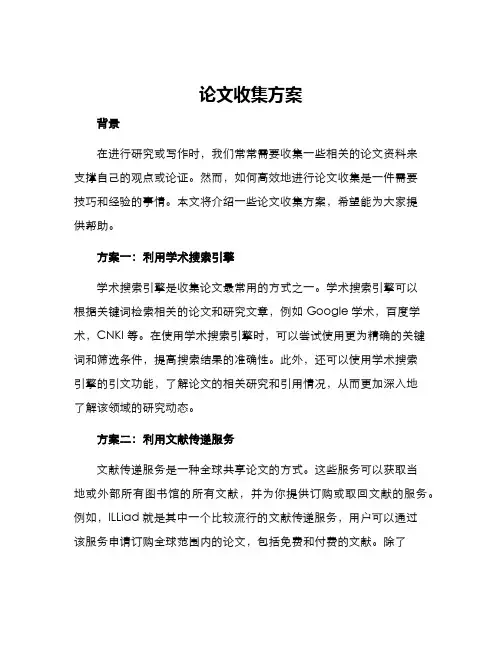 论文收集方案

背景

在进行研究或写作时，我们常常需要收集一些相关的论文资料来支撑自己的观点或论证。然而，如何高效地进行论文收集是一件需要技巧和经验的事情。本文将介绍一些论文收集方案，希望能为大家提供帮助。

方案一：利用学术搜索引擎

学术搜索引擎是收集论文最常用的方式之一。学术搜索引擎可以根据关键词检索相关的论文和研究文章，例如 Google 学术，百度学术，CNKI 等。在使用学术搜索引擎时，可以尝试使用更为精确的关键词和筛选条件，提高搜索结果的准确性。此外，还可以使用学术搜索引擎的引文功能，了解论文的相关研究和引用情况，从而更加深入地了解该领域的研究动态。

方案二：利用文献传递服务

文献传递服务是一种全球共享论文的方式。这些服务可以获取当地或外部所有图书馆的所有文献，并为你提供订购或取回文献的服务。例如，ILLiad 就是其中一个比较流行的文献传递服务，用户可以通过该服务申请订购全球范围内的论文，包括免费和付费的文献。除了